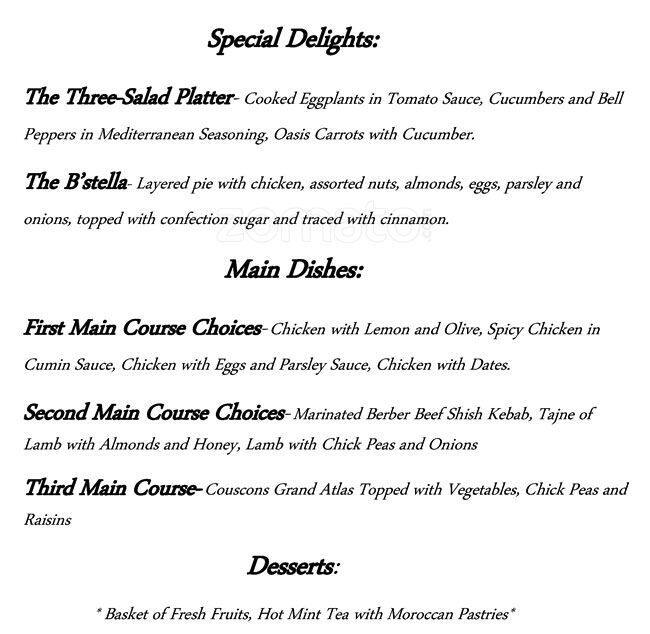 Special Delights:

The Three-Salad Platter- Cooked Eggplants in Tomato Sauce, Cucumbers and Bell Peppers in Mediterranean Seasoning, Oasis Carrots with Cucumber.

The B'stella- Layered pie with chicken, assorted nuts, almonds, eggs, parsley and onions, topped with confection sugar and traced with cinnamon.

zomato

Main Dishes:

First Main Course Choices- Chicken with Lemon and Olive, Spicy Chicken in Cumin Sauce, Chicken with Eggs and Parsley Sauce, Chicken with Dates.

Second Main Course Choices- Marinated Berber Beef Shish Kebab, Tajne of Lamb with Almonds and Honey, Lamb with Chick Peas and Onions

Third Main Course- Couscons Grand Atlas Topped with Vegetables, Chick Peas and Raisins

Desserts:

* Basket of Fresh Fruits, Hot Mint Tea with Moroccan Pastries*